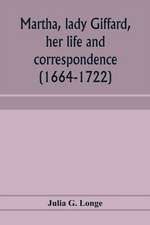 Martha, lady Giffard, her life and correspondence (1664-1722)

Julia G. Longe